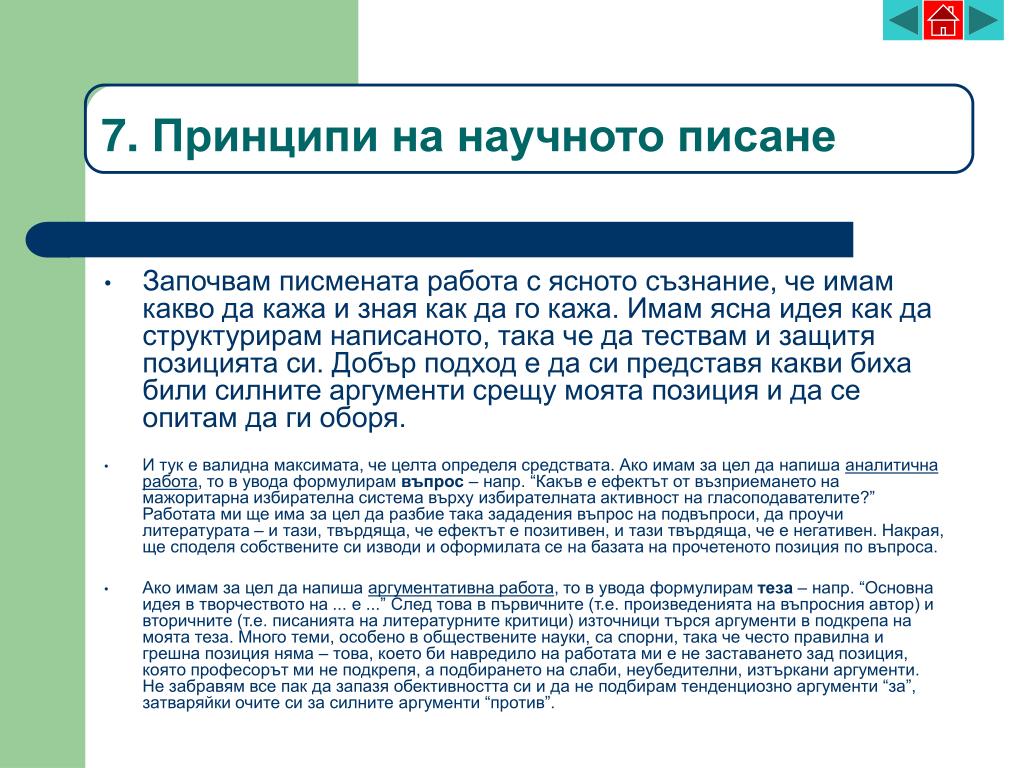 7. Принципи на научното писане

• Започвам писмената работа с ясното съзнание, че имам какво да кажа и зная как да го кажа. Имам ясна идея как да структурирам написаното, така че да тествам и защитя позицията си. Добър подход е да си представя какви биха били силните аргументи срещу моята позиция и да се опитам да ги оборя.

• И тук е валидна максимата, че целта определя средствата. Ако имам за цел да напиша аналитична работа, то в увода формулирам въпрос – напр. “Какъв е ефектът от възприемането на мажоритарна избирателна система върху избирателната активност на гласоподавателите?” Работата ми ще има за цел да разбие така зададения въпрос на подвъпроси, да проучи литературата – и тази, твърдяща, че ефектът е позитивен, и тази твърдяща, че е негативен. Накрая, ще споделя собствените си изводи и оформилата се на базата на прочетеното позиция по въпроса.

• Ако имам за цел да напиша аргументативна работа, то в увода формулирам теза – напр. “Основна идея в творчеството на ... е ...” След това в първичните (т.е. произведенията на въпросния автор) и вторичните (т.е. писанията на литературните критици) източници търся аргументи в подкрепа на моята теза. Много теми, особено в обществените науки, са спорни, така че често правилна и грешна позиция няма – това, което би навредило на работата ми е не заставането зад позиция, която професорът ми не подкрепя, а подбирането на слаби, неубедителни, изтъркани аргументи. Не забравям все пак да запазя обективността си и да не подбирам тенденциозно аргументи “за”, затваряйки очите си за силните аргументи “против”.